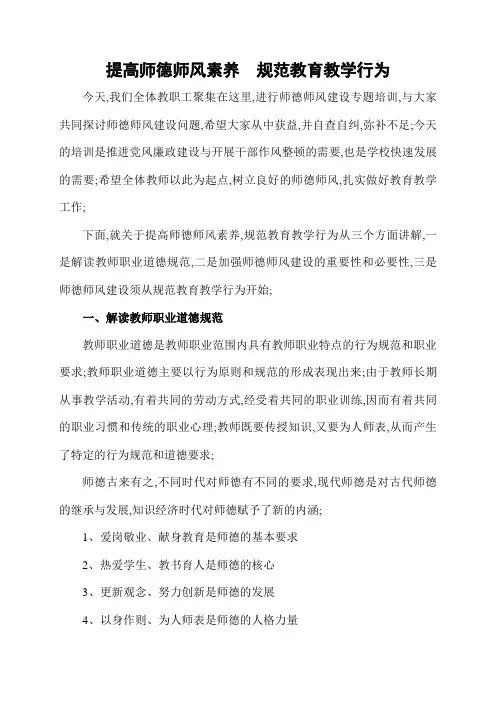 提高师德师风素养　规范教育教学行为

今天,我们全体教职工聚集在这里,进行师德师风建设专题培训,与大家共同探讨师德师风建设问题,希望大家从中获益,并自查自纠,弥补不足;今天的培训是推进党风廉政建设与开展干部作风整顿的需要,也是学校快速发展的需要;希望全体教师以此为起点,树立良好的师德师风,扎实做好教育教学工作;

下面,就关于提高师德师风素养,规范教育教学行为从三个方面讲解,一是解读教师职业道德规范,二是加强师德师风建设的重要性和必要性,三是师德师风建设须从规范教育教学行为开始;

一、解读教师职业道德规范

教师职业道德是教师职业范围内具有教师职业特点的行为规范和职业要求;教师职业道德主要以行为原则和规范的形成表现出来;由于教师长期从事教学活动,有着共同的劳动方式,经受着共同的职业训练,因而有着共同的职业习惯和传统的职业心理;教师既要传授知识,又要为人师表,从而产生了特定的行为规范和道德要求;

师德古来有之,不同时代对师德有不同的要求,现代师德是对古代师德的继承与发展,知识经济时代对师德赋予了新的内涵;

1、爱岗敬业、献身教育是师德的基本要求

2、热爱学生、教书育人是师德的核心

3、更新观念、努力创新是师德的发展

4、以身作则、为人师表是师德的人格力量